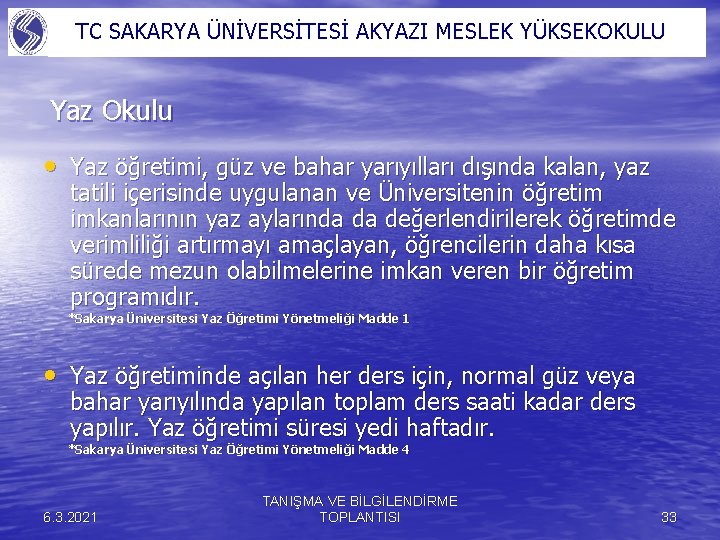 TC SAKARYA ÜNİVERSİTESİ AKYAZI MESLEK YÜKSEKOKULU

Yaz Okulu

• Yaz öğretimi, güz ve bahar yarıyılları dışında kalan, yaz tatili içerisinde uygulanan ve Üniversitenin öğretim imkanlarının yaz aylarında da değerlendirilerek öğretimde verimliliği artırmayı amaçlayan, öğrencilerin daha kısa sürede mezun olabilmelerine imkan veren bir öğretim programıdır.
*Sakarya Üniversitesi Yaz Öğretimi Yönetmeliği Madde 1

• Yaz öğretiminde açılan her ders için, normal güz veya bahar yarıyılında yapılan toplam ders saati kadar ders yapılır. Yaz öğretimi süresi yedi haftadır.
*Sakarya Üniversitesi Yaz Öğretimi Yönetmeliği Madde 4

6.3.2021

TANIŞMA VE BİLGİLENDİRME TOPLANTISI

33